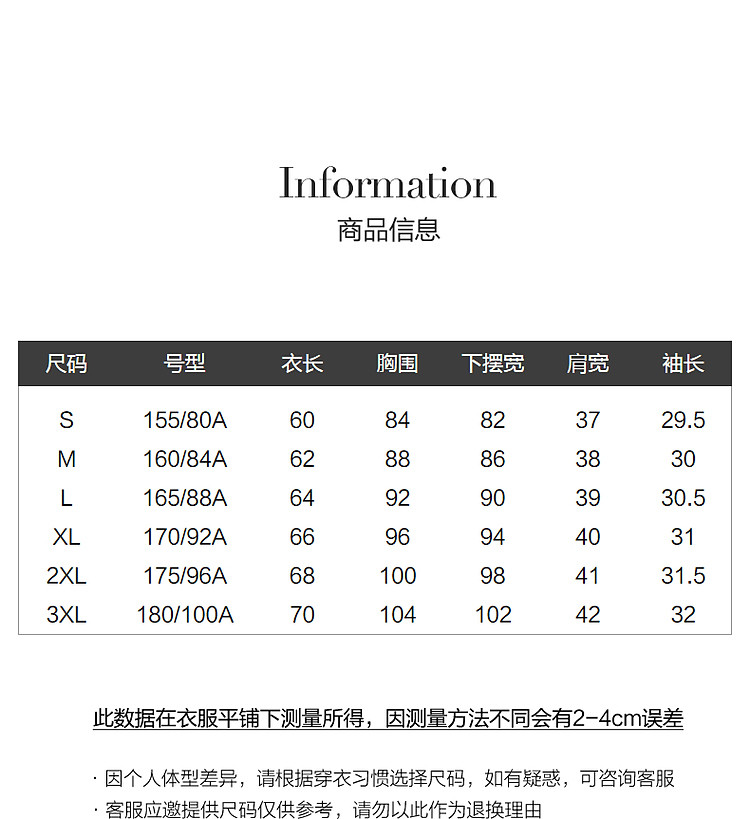 Information
商品信息

| 尺码 | 号型 | 衣长 | 胸围 | 下摆宽 | 肩宽 | 袖长 |
|---|---|---|---|---|---|---|
| S | 155/80A | 60 | 84 | 82 | 37 | 29.5 |
| M | 160/84A | 62 | 88 | 86 | 38 | 30 |
| L | 165/88A | 64 | 92 | 90 | 39 | 30.5 |
| XL | 170/92A | 66 | 96 | 94 | 40 | 31 |
| 2XL | 175/96A | 68 | 100 | 98 | 41 | 31.5 |
| 3XL | 180/100A | 70 | 104 | 102 | 42 | 32 |

此数据在衣服平铺下测量所得，因测量方法不同会有2-4cm误差

· 因个人体型差异，请根据穿衣习惯选择尺码，如有疑惑，可咨询客服
· 客服应邀提供尺码仅供参考，请勿以此作为退换理由